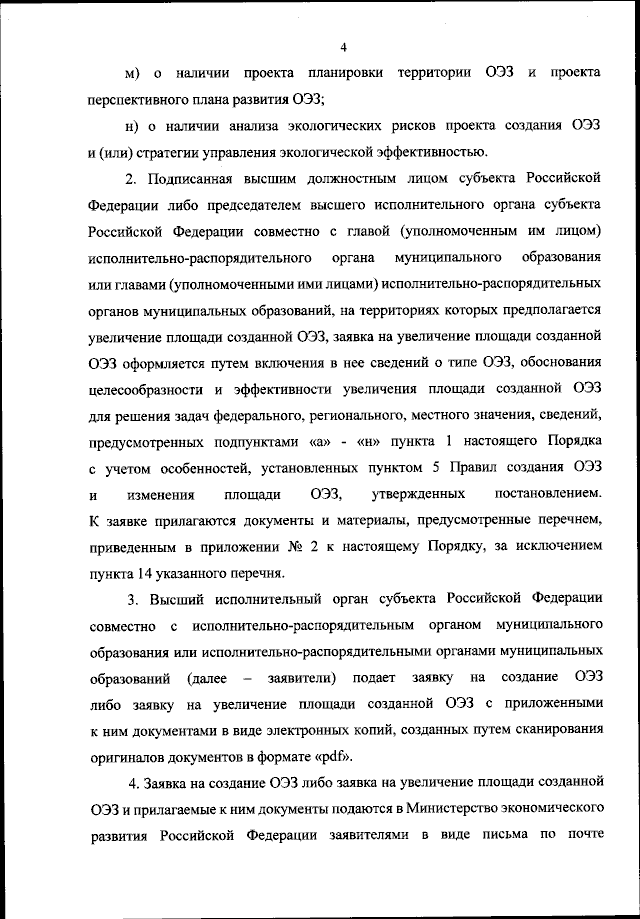 4

м) о наличии проекта планировки территории ОЭЗ и проекта перспективного плана развития ОЭЗ;

н) о наличии анализа экологических рисков проекта создания ОЭЗ и (или) стратегии управления экологической эффективностью.

2. Подписанная высшим должностным лицом субъекта Российской Федерации либо председателем высшего исполнительного органа субъекта Российской Федерации совместно с главой (уполномоченным им лицом) исполнительно-распорядительного органа муниципального образования или главами (уполномоченными ими лицами) исполнительно-распорядительных органов муниципальных образований, на территориях которых предполагается увеличение площади созданной ОЭЗ, заявка на увеличение площади созданной ОЭЗ оформляется путем включения в нее сведений о типе ОЭЗ, обоснования целесообразности и эффективности увеличения площади созданной ОЭЗ для решения задач федерального, регионального, местного значения, сведений, предусмотренных подпунктами «а» - «н» пункта 1 настоящего Порядка с учетом особенностей, установленных пунктом 5 Правил создания ОЭЗ и изменения площади ОЭЗ, утвержденных постановлением. К заявке прилагаются документы и материалы, предусмотренные перечнем, приведенным в приложении № 2 к настоящему Порядку, за исключением пункта 14 указанного перечня.

3. Высший исполнительный орган субъекта Российской Федерации совместно с исполнительно-распорядительным органом муниципального образования или исполнительно-распорядительными органами муниципальных образований (далее – заявители) подает заявку на создание ОЭЗ либо заявку на увеличение площади созданной ОЭЗ с приложенными к ним документами в виде электронных копий, созданных путем сканирования оригиналов документов в формате «pdf».

4. Заявка на создание ОЭЗ либо заявка на увеличение площади созданной ОЭЗ и прилагаемые к ним документы подаются в Министерство экономического развития Российской Федерации заявителями в виде письма по почте